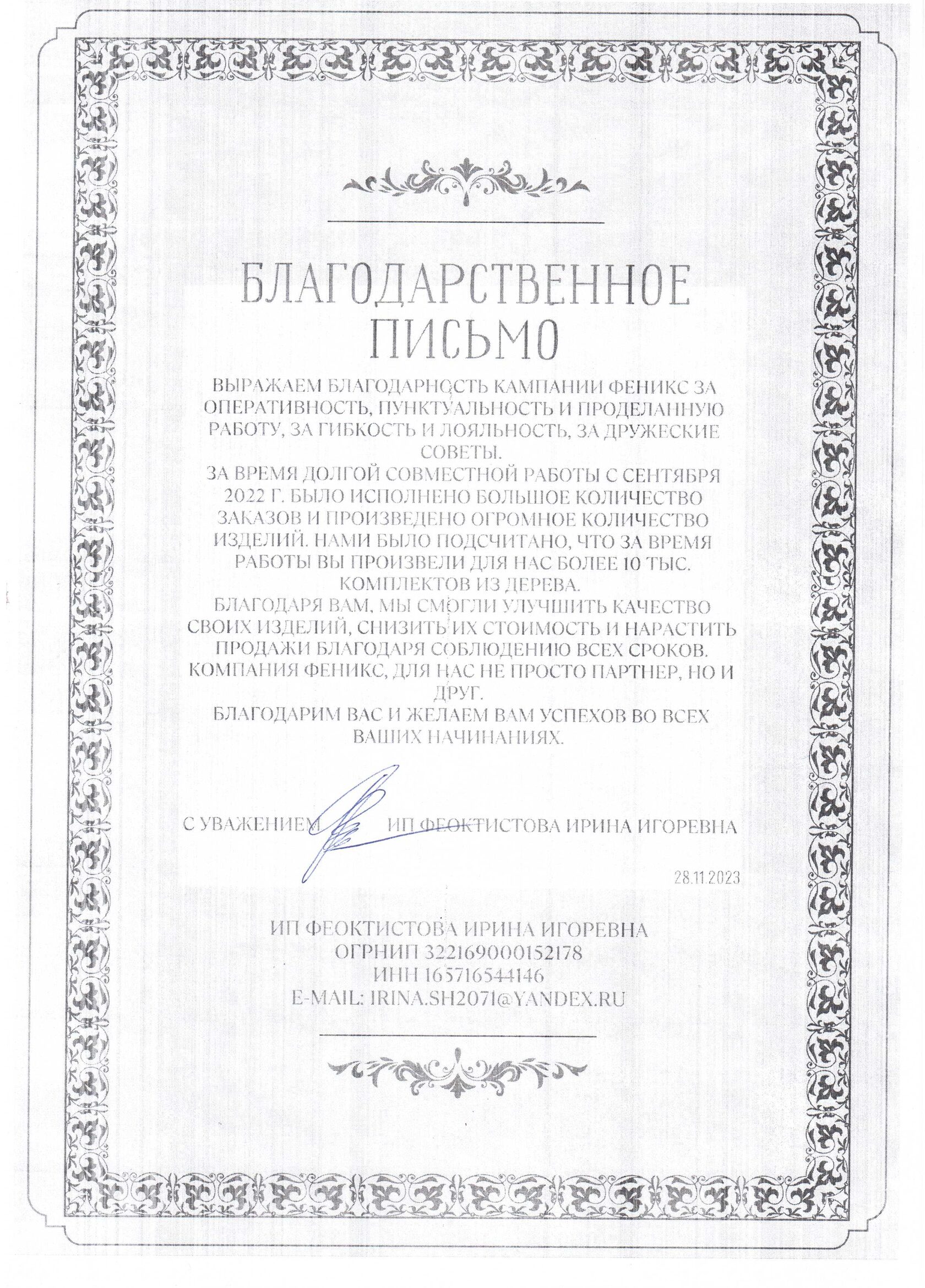 БЛАГОДАРСТВЕННОЕ ПИСЬМО

ВЫРАЖАЕМ БЛАГОДАРНОСТЬ КАМПАНИИ ФЕНИКС ЗА ОПЕРАТИВНОСТЬ, ПУНКТУАЛЬНОСТЬ И ПРОДЕЛАННУЮ РАБОТУ, ЗА ГИБКОСТЬ И ЛОЯЛЬНОСТЬ, ЗА ДРУЖЕСКИЕ СОВЕТЫ.
ЗА ВРЕМЯ ДОЛГОЙ СОВМЕСТНОЙ РАБОТЫ С СЕНТЯБРЯ 2022 Г. БЫЛО ИСПОЛНЕНО БОЛЬШОЕ КОЛИЧЕСТВО ЗАКАЗОВ И ПРОИЗВЕДЕНО ОГРОМНОЕ КОЛИЧЕСТВО ИЗДЕЛИЙ. НАМИ БЫЛО ПОДСЧИТАНО, ЧТО ЗА ВРЕМЯ РАБОТЫ ВЫ ПРОИЗВЕЛИ ДЛЯ НАС БОЛЕЕ 10 ТЫС. КОМПЛЕКТОВ ИЗ ДЕРЕВА.
БЛАГОДАРЯ ВАМ, МЫ СМОГЛИ УЛУЧШИТЬ КАЧЕСТВО СВОИХ ИЗДЕЛИЙ, СНИЗИТЬ ИХ СТОИМОСТЬ И НАРАСТИТЬ ПРОДАЖИ БЛАГОДАРЯ СОБЛЮДЕНИЮ ВСЕХ СРОКОВ.
КОМПАНИЯ ФЕНИКС, ДЛЯ НАС НЕ ПРОСТО ПАРТНЕР, НО И ДРУГ.
БЛАГОДАРИМ ВАС И ЖЕЛАЕМ ВАМ УСПЕХОВ ВО ВСЕХ ВАШИХ НАЧИНАНИЯХ.

С УВАЖЕНИЕМ ИП ФЕОКТИСТОВА ИРИНА ИГОРЕВНА

28.11.2023

ИП ФЕОКТИСТОВА ИРИНА ИГОРЕВНА
ОГРНИП 322169000152178
ИНН 165716544146
E-MAIL: IRINA.SH2071@YANDEX.RU